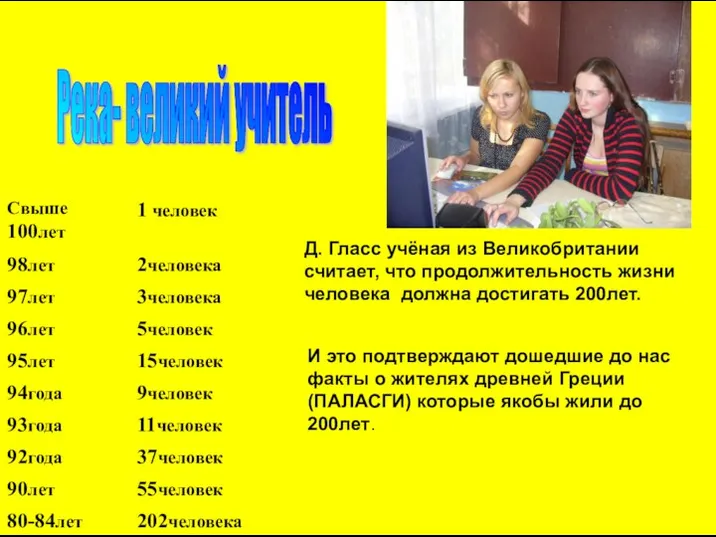 Река- великий учитель

| | |
|---|---|
| Свыше 100лет | 1 человек |
| 98лет | 2человека |
| 97лет | 3человека |
| 96лет | 5человек |
| 95лет | 15человек |
| 94года | 9человек |
| 93года | 11человек |
| 92года | 37человек |
| 90лет | 55человек |
| 80-84лет | 202человека |

Д. Гласс учёная из Великобритании считает, что продолжительность жизни человека должна достигать 200лет.

И это подтверждают дошедшие до нас факты о жителях древней Греции (ПАЛАСГИ) которые якобы жили до 200лет.